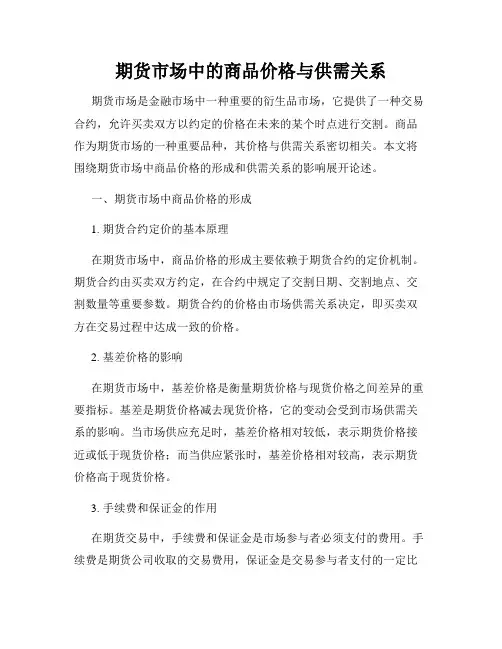 期货市场中的商品价格与供需关系

期货市场是金融市场中一种重要的衍生品市场，它提供了一种交易合约，允许买卖双方以约定的价格在未来的某个时点进行交割。商品作为期货市场的一种重要品种，其价格与供需关系密切相关。本文将围绕期货市场中商品价格的形成和供需关系的影响展开论述。

一、期货市场中商品价格的形成

1. 期货合约定价的基本原理

在期货市场中，商品价格的形成主要依赖于期货合约的定价机制。期货合约由买卖双方约定，在合约中规定了交割日期、交割地点、交割数量等重要参数。期货合约的价格由市场供需关系决定，即买卖双方在交易过程中达成一致的价格。

2. 基差价格的影响

在期货市场中，基差价格是衡量期货价格与现货价格之间差异的重要指标。基差是期货价格减去现货价格，它的变动会受到市场供需关系的影响。当市场供应充足时，基差价格相对较低，表示期货价格接近或低于现货价格；而当供应紧张时，基差价格相对较高，表示期货价格高于现货价格。

3. 手续费和保证金的作用

在期货交易中，手续费和保证金是市场参与者必须支付的费用。手续费是期货公司收取的交易费用，保证金是交易参与者支付的一定比